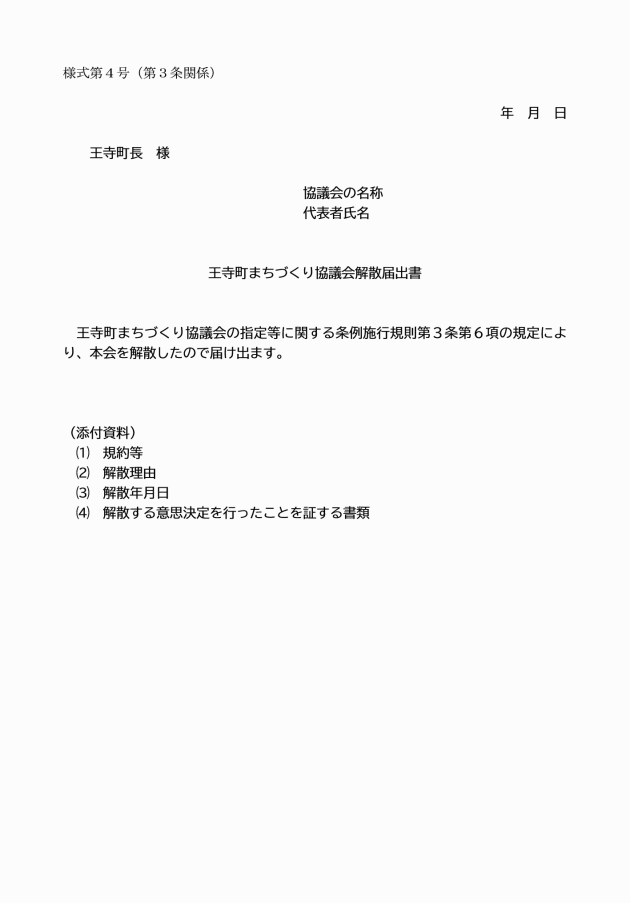 様式第４号（第３条関係）

年　月　日

王寺町長　様

協議会の名称
代表者氏名

王寺町まちづくり協議会解散届出書

王寺町まちづくり協議会の指定等に関する条例施行規則第３条第６項の規定により、本会を解散したので届け出ます。

（添付資料）
⑴　規約等
⑵　解散理由
⑶　解散年月日
⑷　解散する意思決定を行ったことを証する書類